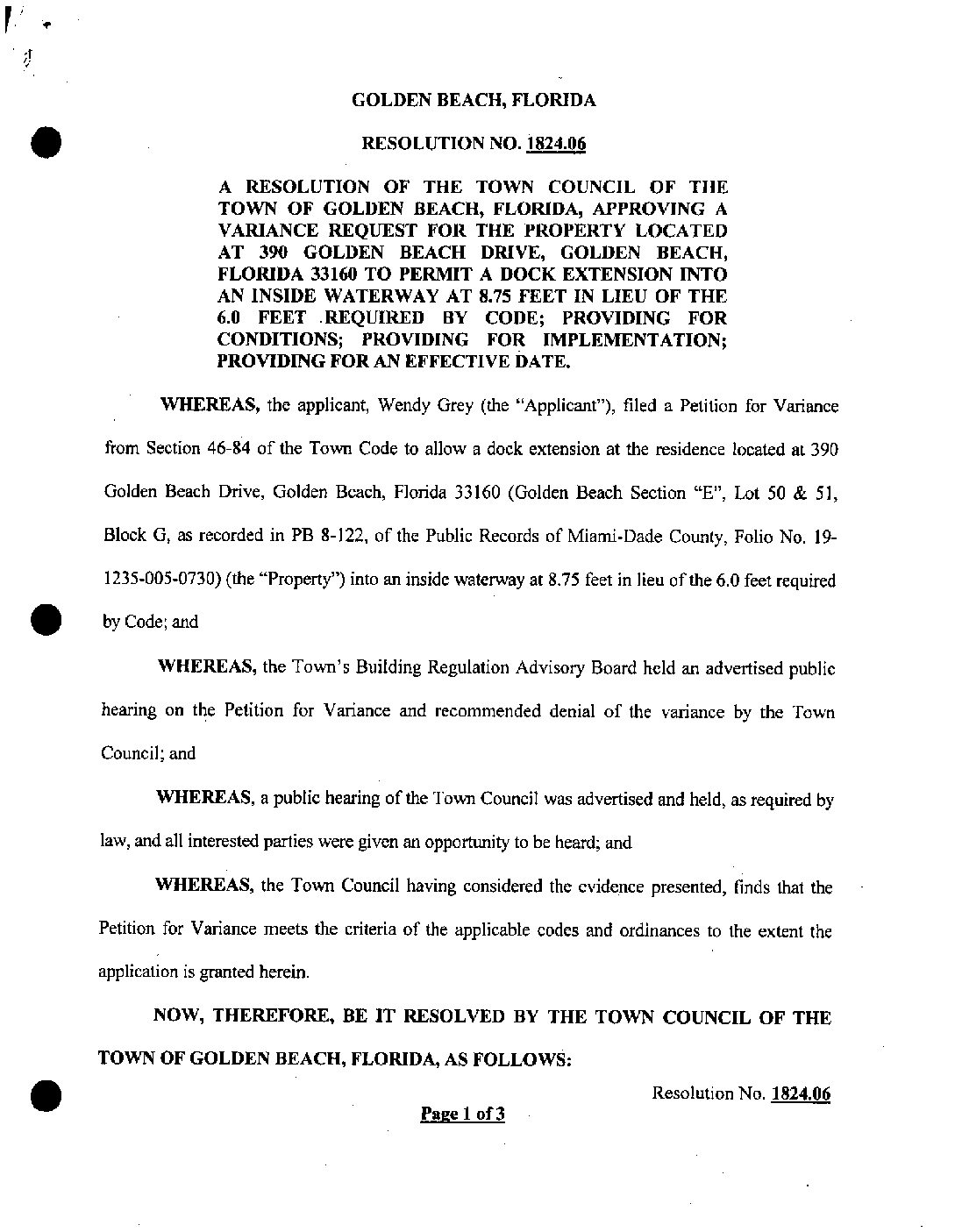 GOLDEN BEACH, FLORIDA

RESOLUTION NO. 1824.06

A RESOLUTION OF THE TOWN COUNCIL OF THE TOWN OF GOLDEN BEACH, FLORIDA, APPROVING A VARIANCE REQUEST FOR THE PROPERTY LOCATED AT 390 GOLDEN BEACH DRIVE, GOLDEN BEACH, FLORIDA 33160 TO PERMIT A DOCK EXTENSION INTO AN INSIDE WATERWAY AT 8.75 FEET IN LIEU OF THE 6.0 FEET REQUIRED BY CODE; PROVIDING FOR CONDITIONS; PROVIDING FOR IMPLEMENTATION; PROVIDING FOR AN EFFECTIVE DATE.

WHEREAS, the applicant, Wendy Grey (the "Applicant"), filed a Petition for Variance from Section 46-84 of the Town Code to allow a dock extension at the residence located at 390 Golden Beach Drive, Golden Beach, Florida 33160 (Golden Beach Section "E", Lot 50 & 51, Block G, as recorded in PB 8-122, of the Public Records of Miami-Dade County, Folio No. 19-1235-005-0730) (the "Property") into an inside waterway at 8.75 feet in lieu of the 6.0 feet required by Code; and

WHEREAS, the Town's Building Regulation Advisory Board held an advertised public hearing on the Petition for Variance and recommended denial of the variance by the Town Council; and

WHEREAS, a public hearing of the Town Council was advertised and held, as required by law, and all interested parties were given an opportunity to be heard; and

WHEREAS, the Town Council having considered the evidence presented, finds that the Petition for Variance meets the criteria of the applicable codes and ordinances to the extent the application is granted herein.

NOW, THEREFORE, BE IT RESOLVED BY THE TOWN COUNCIL OF THE TOWN OF GOLDEN BEACH, FLORIDA, AS FOLLOWS:

Resolution No. 1824.06

Page 1 of 3